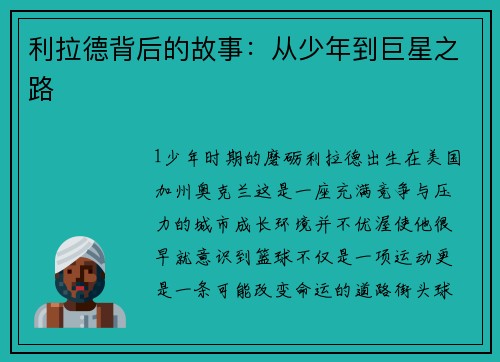 利拉德背后的故事：从少年到巨星之路

1少年时期的磨砺利拉德出生在美国加州奥克兰这是一座充满竞争与压力的城市成长环境并不优渥使他很早就意识到篮球不仅是一项运动更是一条可能改变命运的道路街头球